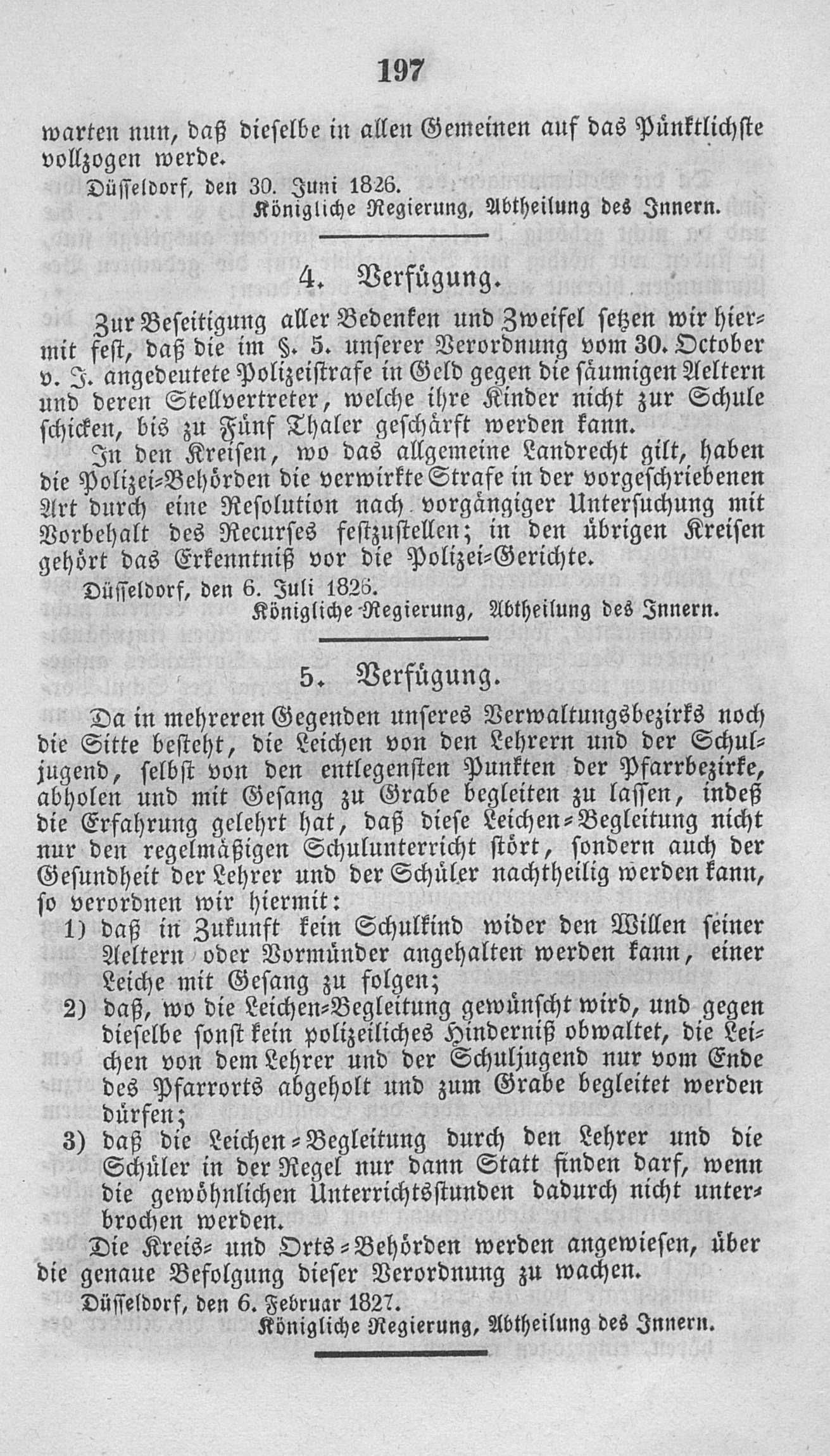 197

warten nun, daß dieselbe in allen Gemeinen auf das Pünktlichste vollzogen werde.

Düsseldorf, den 30. Juni 1826.

Königliche Regierung, Abtheilung des Innern.

4. Verfügung.

Zur Beseitigung aller Bedenken und Zweifel setzen wir hiermit fest, daß die im §. 5. unserer Verordnung vom 30. October v. J. angedeutete Polizeistrafe in Geld gegen die säumigen Aeltern und deren Stellvertreter, welche ihre Kinder nicht zur Schule schicken, bis zu Fünf Thaler geschärft werden kann.

In den Kreisen, wo das allgemeine Landrecht gilt, haben die Polizei-Behörden die verwirkte Strafe in der vorgeschriebenen Art durch eine Resolution nach vorgängiger Untersuchung mit Vorbehalt des Recurses festzustellen; in den übrigen Kreisen gehört das Erkenntniß vor die Polizei-Gerichte.

Düsseldorf, den 6. Juli 1826.

Königliche Regierung, Abtheilung des Innern.

5. Verfügung.

Da in mehreren Gegenden unseres Verwaltungsbezirks noch die Sitte besteht, die Leichen von den Lehrern und der Schuljugend, selbst von den entlegensten Punkten der Pfarrbezirke, abholen und mit Gesang zu Grabe begleiten zu lassen, indeß die Erfahrung gelehrt hat, daß diese Leichen-Begleitung nicht nur den regelmäßigen Schulunterricht stört, sondern auch der Gesundheit der Lehrer und der Schüler nachtheilig werden kann, so verordnen wir hiermit:

1) daß in Zukunft kein Schulkind wider den Willen seiner Aeltern oder Vormünder angehalten werden kann, einer Leiche mit Gesang zu folgen;

2) daß, wo die Leichen-Begleitung gewünscht wird, und gegen dieselbe sonst kein polizeiliches Hinderniß obwaltet, die Leichen von dem Lehrer und der Schuljugend nur vom Ende des Pfarrorts abgeholt und zum Grabe begleitet werden dürfen;

3) daß die Leichen-Begleitung durch den Lehrer und die Schüler in der Regel nur dann Statt finden darf, wenn die gewöhnlichen Unterrichtsstunden dadurch nicht unterbrochen werden.

Die Kreis- und Orts-Behörden werden angewiesen, über die genaue Befolgung dieser Verordnung zu wachen.

Düsseldorf, den 6. Februar 1827.

Königliche Regierung, Abtheilung des Innern.